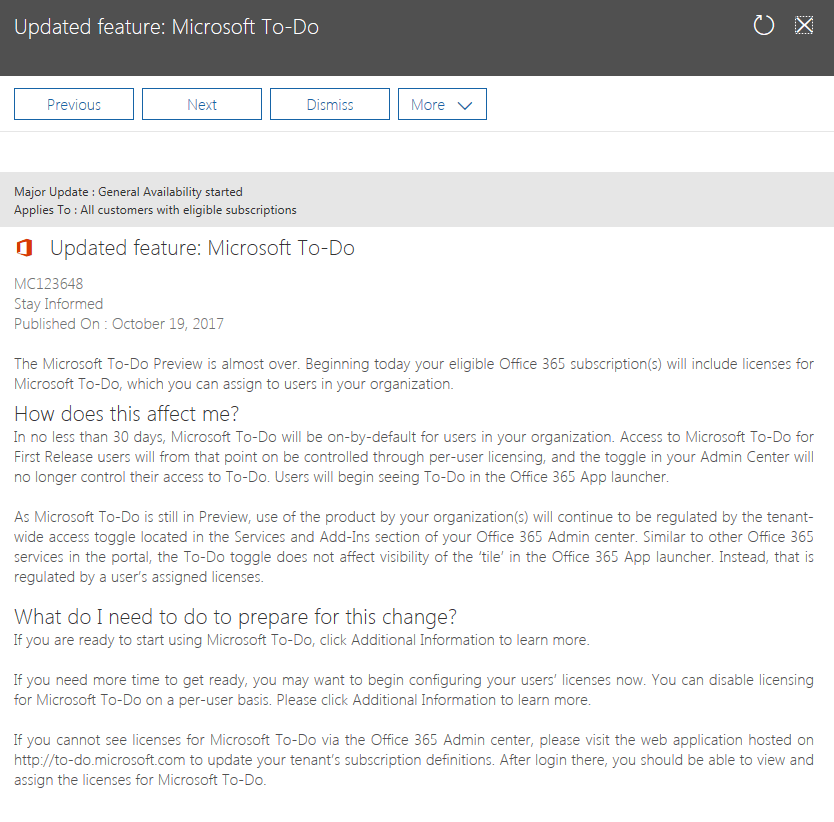 Updated feature: Microsoft To-Do

Previous
Next
Dismiss
More

Major Update : General Availability started
Applies To : All customers with eligible subscriptions

Updated feature: Microsoft To-Do

MC123648
Stay Informed
Published On : October 19, 2017

The Microsoft To-Do Preview is almost over. Beginning today your eligible Office 365 subscription(s) will include licenses for Microsoft To-Do, which you can assign to users in your organization.

How does this affect me?
In no less than 30 days, Microsoft To-Do will be on-by-default for users in your organization. Access to Microsoft To-Do for First Release users will from that point on be controlled through per-user licensing, and the toggle in your Admin Center will no longer control their access to To-Do. Users will begin seeing To-Do in the Office 365 App launcher.

As Microsoft To-Do is still in Preview, use of the product by your organization(s) will continue to be regulated by the tenant-wide access toggle located in the Services and Add-Ins section of your Office 365 Admin center. Similar to other Office 365 services in the portal, the To-Do toggle does not affect visibility of the 'tile' in the Office 365 App launcher. Instead, that is regulated by a user's assigned licenses.

What do I need to do to prepare for this change?
If you are ready to start using Microsoft To-Do, click Additional Information to learn more.

If you need more time to get ready, you may want to begin configuring your users' licenses now. You can disable licensing for Microsoft To-Do on a per-user basis. Please click Additional Information to learn more.

If you cannot see licenses for Microsoft To-Do via the Office 365 Admin center, please visit the web application hosted on http://to-do.microsoft.com to update your tenant's subscription definitions. After login there, you should be able to view and assign the licenses for Microsoft To-Do.